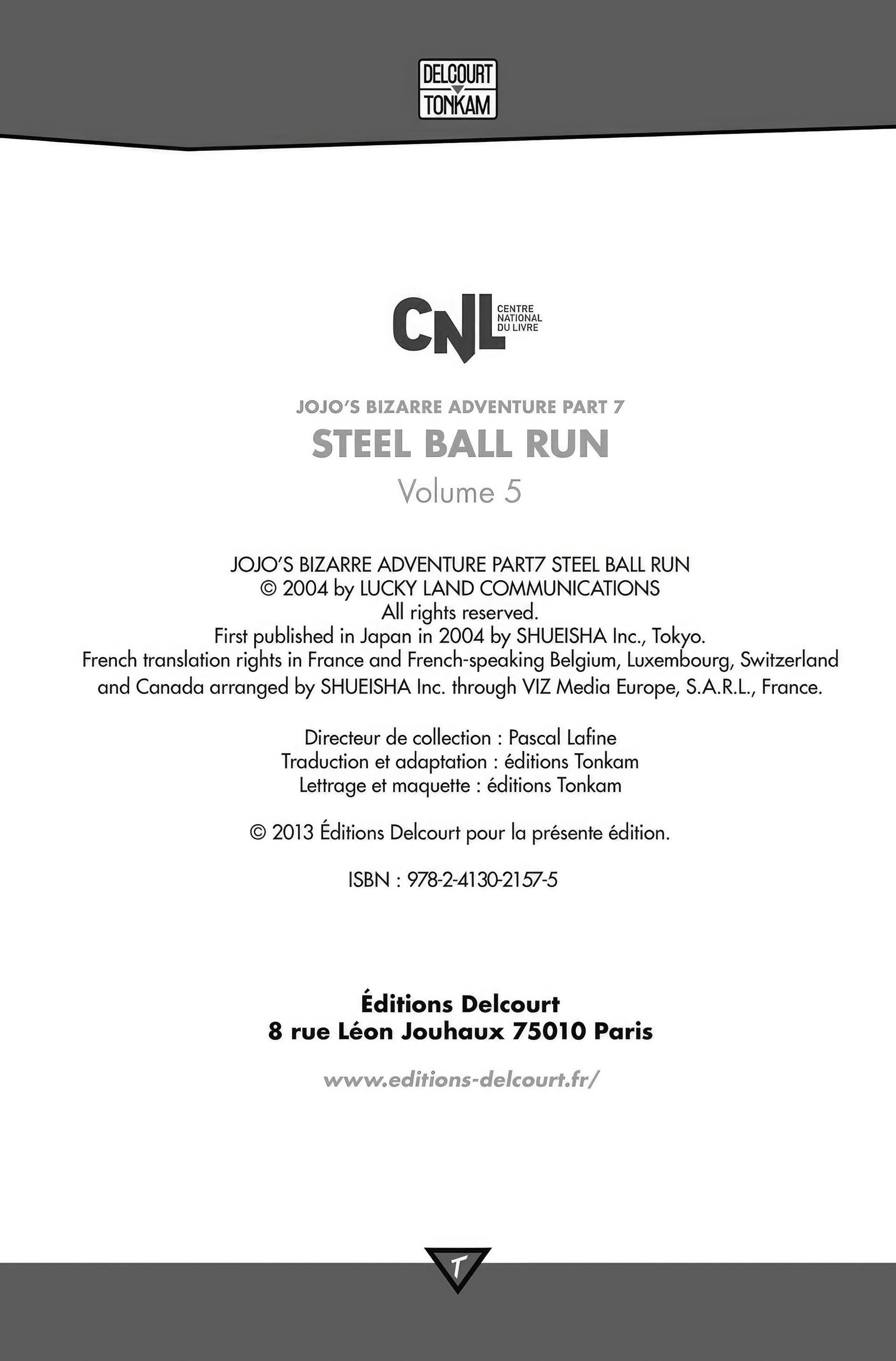 DELCOURT
TONKAM

CNL CENTRE NATIONAL DU LIVRE

JOJO'S BIZARRE ADVENTURE PART 7
STEEL BALL RUN
Volume 5

JOJO'S BIZARRE ADVENTURE PART7 STEEL BALL RUN
© 2004 by LUCKY LAND COMMUNICATIONS
All rights reserved.
First published in Japan in 2004 by SHUEISHA Inc., Tokyo.
French translation rights in France and French-speaking Belgium, Luxembourg, Switzerland and Canada arranged by SHUEISHA Inc. through VIZ Media Europe, S.A.R.L., France.

Directeur de collection : Pascal Lafine
Traduction et adaptation : éditions Tonkam
Lettrage et maquette : éditions Tonkam

© 2013 Éditions Delcourt pour la présente édition.

ISBN : 978-2-4130-2157-5

Éditions Delcourt
8 rue Léon Jouhaux 75010 Paris

www.editions-delcourt.fr/

T